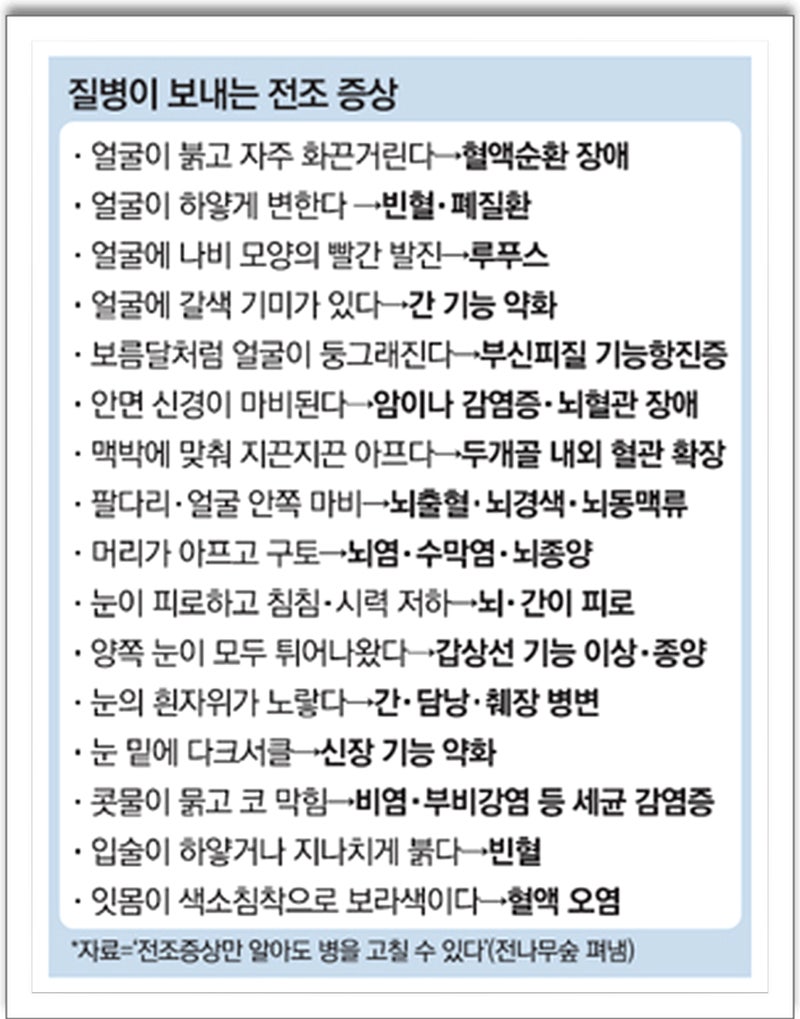 질병이 보내는 전조 증상

· 얼굴이 붉고 자주 화끈거린다→혈액순환 장애
· 얼굴이 하얗게 변한다 →빈혈·폐질환
· 얼굴에 나비 모양의 빨간 발진→루푸스
· 얼굴에 갈색 기미가 있다→간 기능 약화
· 보름달처럼 얼굴이 둥그래진다→부신피질 기능항진증
· 안면 신경이 마비된다→암이나 감염증·뇌혈관 장애
· 맥박에 맞춰 지끈지끈 아프다→두개골 내외 혈관 확장
· 팔다리·얼굴 안쪽 마비→뇌출혈·뇌경색·뇌동맥류
· 머리가 아프고 구토→뇌염·수막염·뇌종양
· 눈이 피로하고 침침·시력 저하→뇌·간이 피로
· 양쪽 눈이 모두 튀어나왔다→갑상선 기능 이상·종양
· 눈의 흰자위가 노랗다→간·담낭·췌장 병변
· 눈 밑에 다크서클→신장 기능 약화
· 콧물이 묽고 코 막힘→비염·부비강염 등 세균 감염증
· 입술이 하얗거나 지나치게 붉다→빈혈
· 잇몸이 색소침착으로 보라색이다→혈액 오염

*자료='전조증상만 알아도 병을 고칠 수 있다'(전나무숲 펴냄)